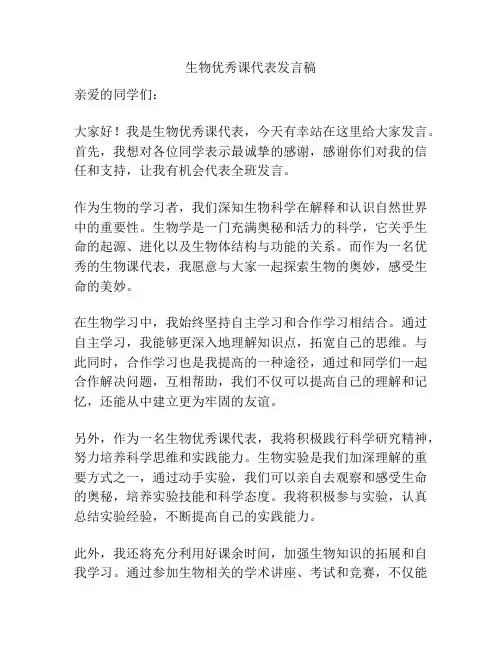 生物优秀课代表发言稿

亲爱的同学们：

大家好！我是生物优秀课代表，今天有幸站在这里给大家发言。首先，我想对各位同学表示最诚挚的感谢，感谢你们对我的信任和支持，让我有机会代表全班发言。

作为生物的学习者，我们深知生物科学在解释和认识自然世界中的重要性。生物学是一门充满奥秘和活力的科学，它关乎生命的起源、进化以及生物体结构与功能的关系。而作为一名优秀的生物课代表，我愿意与大家一起探索生物的奥妙，感受生命的美妙。

在生物学习中，我始终坚持自主学习和合作学习相结合。通过自主学习，我能够更深入地理解知识点，拓宽自己的思维。与此同时，合作学习也是我提高的一种途径，通过和同学们一起合作解决问题，互相帮助，我们不仅可以提高自己的理解和记忆，还能从中建立更为牢固的友谊。

另外，作为一名生物优秀课代表，我将积极践行科学研究精神，努力培养科学思维和实践能力。生物实验是我们加深理解的重要方式之一，通过动手实验，我们可以亲自去观察和感受生命的奥秘，培养实验技能和科学态度。我将积极参与实验，认真总结实验经验，不断提高自己的实践能力。

此外，我还将充分利用好课余时间，加强生物知识的拓展和自我学习。通过参加生物相关的学术讲座、考试和竞赛，不仅能